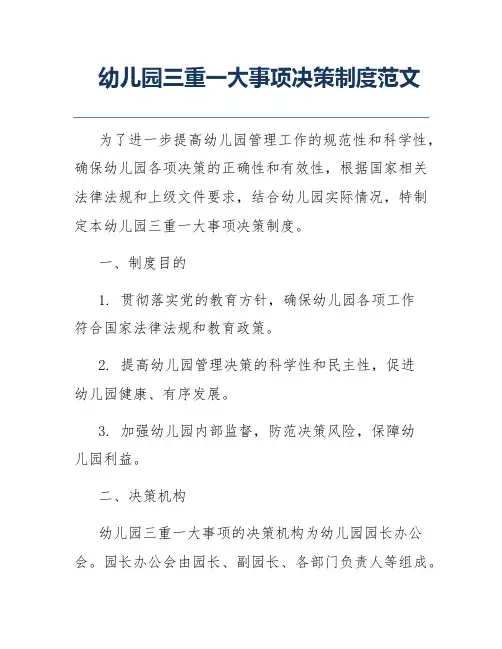 幼儿园三重一大事项决策制度范文

为了进一步提高幼儿园管理工作的规范性和科学性，确保幼儿园各项决策的正确性和有效性，根据国家相关法律法规和上级文件要求，结合幼儿园实际情况，特制定本幼儿园三重一大事项决策制度。

一、制度目的

1. 贯彻落实党的教育方针，确保幼儿园各项工作符合国家法律法规和教育政策。

2. 提高幼儿园管理决策的科学性和民主性，促进幼儿园健康、有序发展。

3. 加强幼儿园内部监督，防范决策风险，保障幼儿园利益。

二、决策机构

幼儿园三重一大事项的决策机构为幼儿园园长办公会。园长办公会由园长、副园长、各部门负责人等组成。